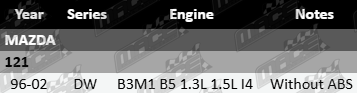 | Year | Series | Engine | Notes |
|---|---|---|---|
| MAZDA | | | |
| 121 | | | |
| 96-02 | DW | B3M1 B5 1.3L 1.5L I4 | Without ABS |